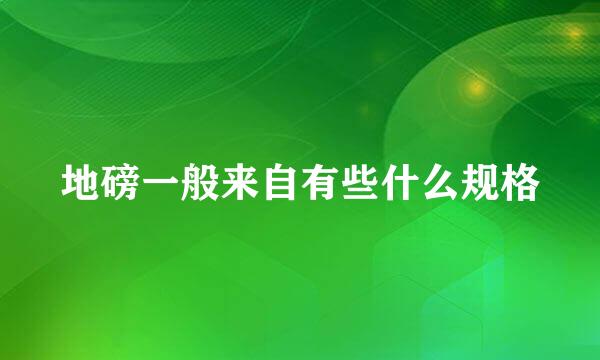 地磅一般来自有些什么规格